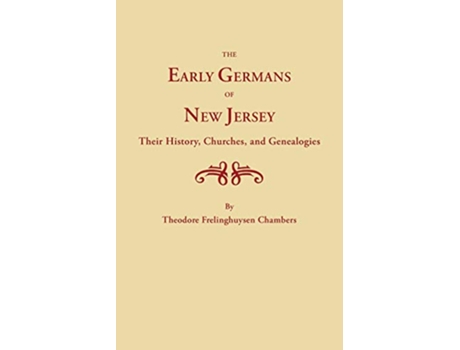 THE
EARLY GERMANS
OF
NEW JERSEY
Their History, Churches, and Genealogies

By
Theodore Frelinghuysen Chambers